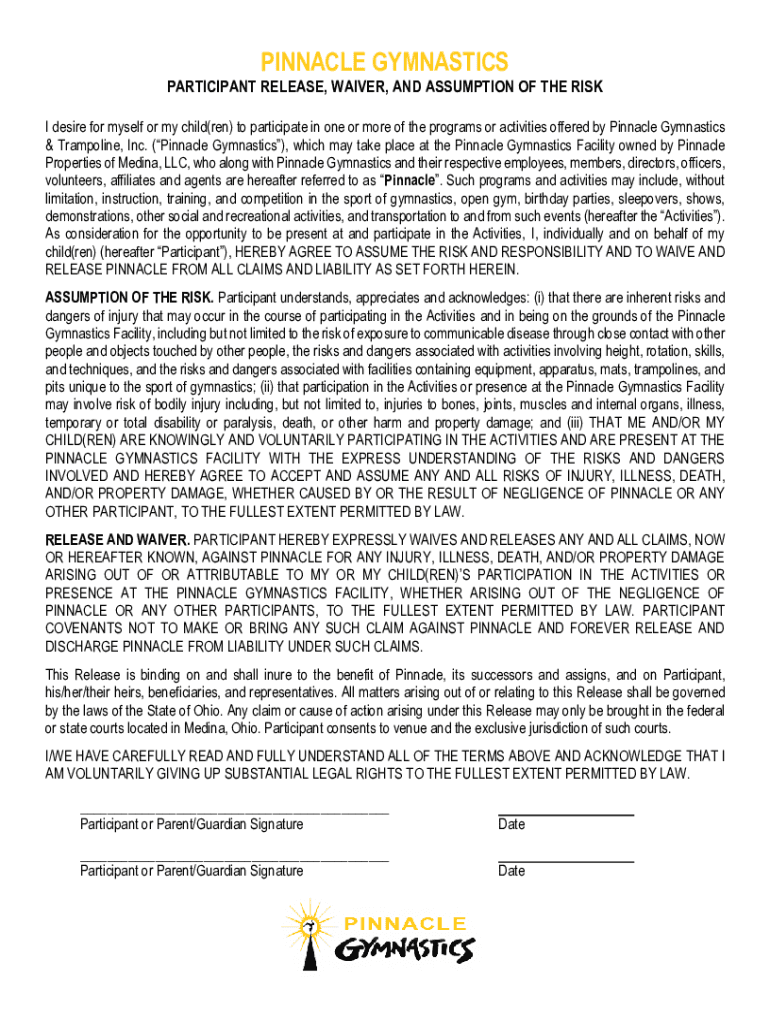 PINNACLE GYMNASTICS

PARTICIPANT RELEASE, WAIVER, AND ASSUMPTION OF THE RISK

I desire for myself or my child(ren) to participate in one or more of the programs or activities offered by Pinnacle Gymnastics & Trampoline, Inc. ("Pinnacle Gymnastics"), which may take place at the Pinnacle Gymnastics Facility owned by Pinnacle Properties of Medina, LLC, who along with Pinnacle Gymnastics and their respective employees, members, directors, officers, volunteers, affiliates and agents are hereafter referred to as "Pinnacle". Such programs and activities may include, without limitation, instruction, training, and competition in the sport of gymnastics, open gym, birthday parties, sleepovers, shows, demonstrations, other social and recreational activities, and transportation to and from such events (hereafter the "Activities"). As consideration for the opportunity to be present at and participate in the Activities, I, individually and on behalf of my child(ren) (hereafter "Participant"), HEREBY AGREE TO ASSUME THE RISK AND RESPONSIBILITY AND TO WAIVE AND RELEASE PINNACLE FROM ALL CLAIMS AND LIABILITY AS SET FORTH HEREIN.

ASSUMPTION OF THE RISK. Participant understands, appreciates and acknowledges: (i) that there are inherent risks and dangers of injury that may occur in the course of participating in the Activities and in being on the grounds of the Pinnacle Gymnastics Facility, including but not limited to the risk of exposure to communicable disease through close contact with other people and objects touched by other people, the risks and dangers associated with activities involving height, rotation, skills, and techniques, and the risks and dangers associated with facilities containing equipment, apparatus, mats, trampolines, and pits unique to the sport of gymnastics; (ii) that participation in the Activities or presence at the Pinnacle Gymnastics Facility may involve risk of bodily injury including, but not limited to, injuries to bones, joints, muscles and internal organs, illness, temporary or total disability or paralysis, death, or other harm and property damage; and (iii) THAT ME AND/OR MY CHILD(REN) ARE KNOWINGLY AND VOLUNTARILY PARTICIPATING IN THE ACTIVITIES AND ARE PRESENT AT THE PINNACLE GYMNASTICS FACILITY WITH THE EXPRESS UNDERSTANDING OF THE RISKS AND DANGERS INVOLVED AND HEREBY AGREE TO ACCEPT AND ASSUME ANY AND ALL RISKS OF INJURY, ILLNESS, DEATH, AND/OR PROPERTY DAMAGE, WHETHER CAUSED BY OR THE RESULT OF NEGLIGENCE OF PINNACLE OR ANY OTHER PARTICIPANT, TO THE FULLEST EXTENT PERMITTED BY LAW.

RELEASE AND WAIVER. PARTICIPANT HEREBY EXPRESSLY WAIVES AND RELEASES ANY AND ALL CLAIMS, NOW OR HEREAFTER KNOWN, AGAINST PINNACLE FOR ANY INJURY, ILLNESS, DEATH, AND/OR PROPERTY DAMAGE ARISING OUT OF OR ATTRIBUTABLE TO MY OR MY CHILD(REN)'S PARTICIPATION IN THE ACTIVITIES OR PRESENCE AT THE PINNACLE GYMNASTICS FACILITY, WHETHER ARISING OUT OF THE NEGLIGENCE OF PINNACLE OR ANY OTHER PARTICIPANTS, TO THE FULLEST EXTENT PERMITTED BY LAW. PARTICIPANT COVENANTS NOT TO MAKE OR BRING ANY SUCH CLAIM AGAINST PINNACLE AND FOREVER RELEASE AND DISCHARGE PINNACLE FROM LIABILITY UNDER SUCH CLAIMS.

This Release is binding on and shall inure to the benefit of Pinnacle, its successors and assigns, and on Participant, his/her/their heirs, beneficiaries, and representatives. All matters arising out of or relating to this Release shall be governed by the laws of the State of Ohio. Any claim or cause of action arising under this Release may only be brought in the federal or state courts located in Medina, Ohio. Participant consents to venue and the exclusive jurisdiction of such courts.

I/WE HAVE CAREFULLY READ AND FULLY UNDERSTAND ALL OF THE TERMS ABOVE AND ACKNOWLEDGE THAT I AM VOLUNTARILY GIVING UP SUBSTANTIAL LEGAL RIGHTS TO THE FULLEST EXTENT PERMITTED BY LAW.

Participant or Parent/Guardian Signature
Date

Participant or Parent/Guardian Signature
Date

PINNACLE
GYMNASTICS